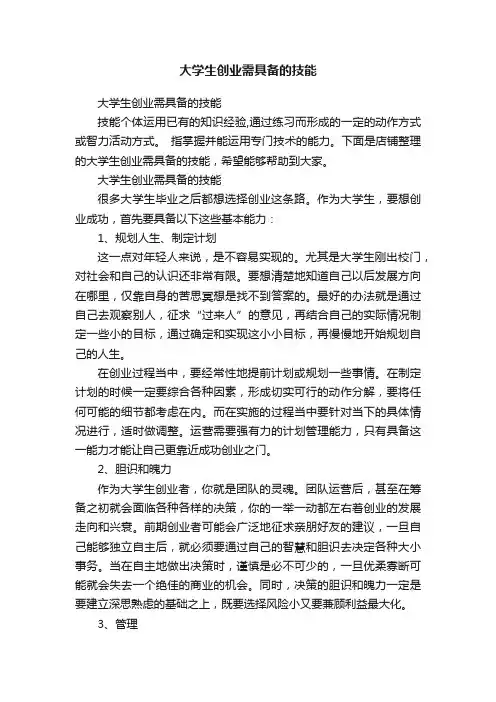 大学生创业需具备的技能

大学生创业需具备的技能

技能个体运用已有的知识经验,通过练习而形成的一定的动作方式或智力活动方式。 指掌握并能运用专门技术的能力。下面是店铺整理的大学生创业需具备的技能，希望能够帮助到大家。

大学生创业需具备的技能

很多大学生毕业之后都想选择创业这条路。作为大学生，要想创业成功，首先要具备以下这些基本能力：

1、规划人生、制定计划

这一点对年轻人来说，是不容易实现的。尤其是大学生刚出校门，对社会和自己的认识还非常有限。要想清楚地知道自己以后发展方向在哪里，仅靠自身的苦思冥想是找不到答案的。最好的办法就是通过自己去观察别人，征求“过来人”的意见，再结合自己的实际情况制定一些小的目标，通过确定和实现这小小目标，再慢慢地开始规划自己的人生。

在创业过程当中，要经常性地提前计划或规划一些事情。在制定计划的时候一定要综合各种因素，形成切实可行的动作分解，要将任何可能的细节都考虑在内。而在实施的过程当中要针对当下的具体情况进行，适时做调整。运营需要强有力的计划管理能力，只有具备这一能力才能让自己更靠近成功创业之门。

2、胆识和魄力

作为大学生创业者，你就是团队的灵魂。团队运营后，甚至在筹备之初就会面临各种各样的决策，你的一举一动都左右着创业的发展走向和兴衰。前期创业者可能会广泛地征求亲朋好友的建议，一旦自己能够独立自主后，就必须要通过自己的智慧和胆识去决定各种大小事务。当在自主地做出决策时，谨慎是必不可少的，一旦优柔寡断可能就会失去一个绝佳的商业的机会。同时，决策的胆识和魄力一定是要建立深思熟虑的基础之上，既要选择风险小又要兼顾利益最大化。

3、管理